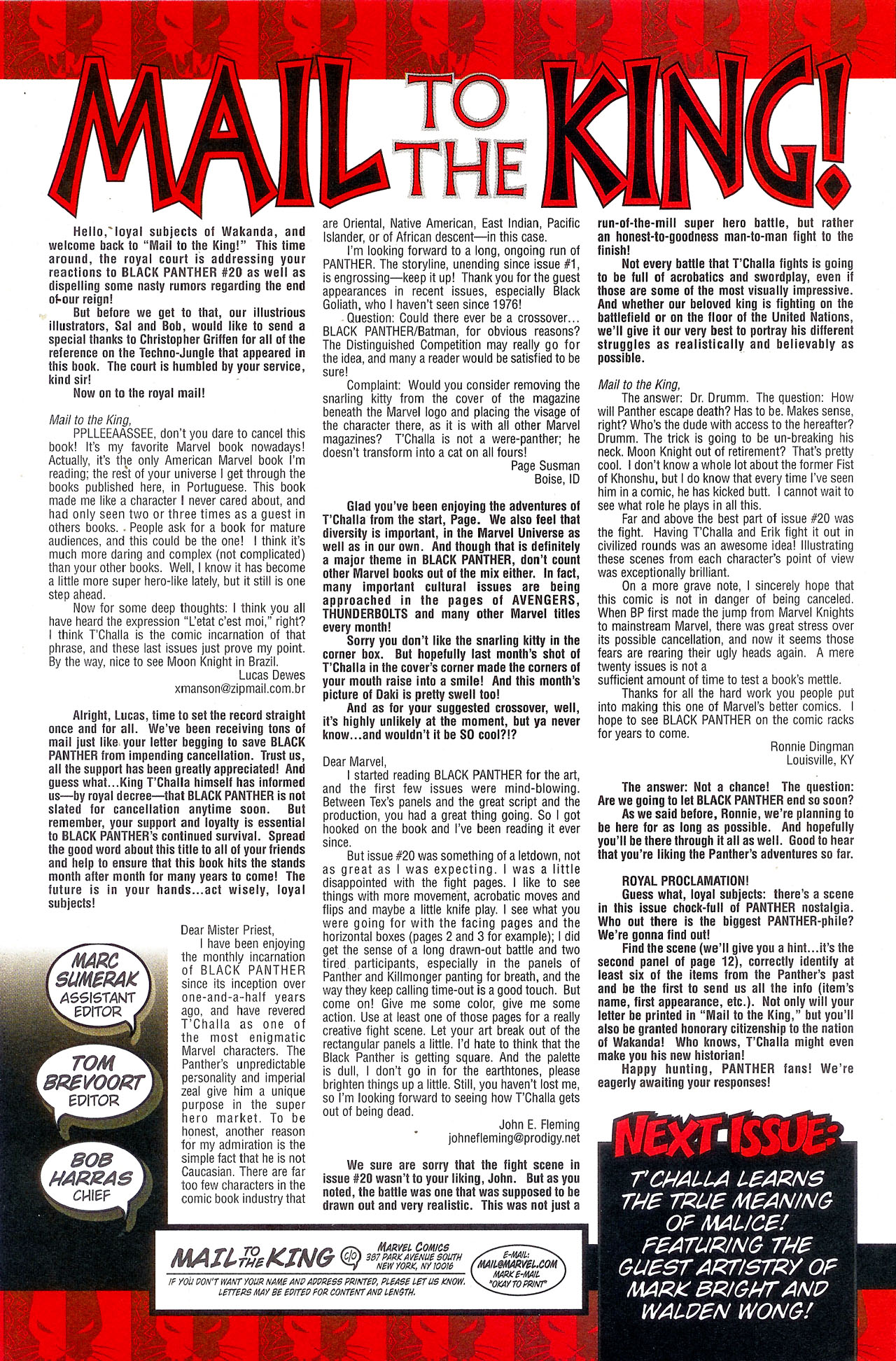 MAIL TO THE KING!

Hello, loyal subjects of Wakanda, and welcome back to "Mail to the King!" This time around, the royal court is addressing your reactions to BLACK PANTHER #20 as well as dispelling some nasty rumors regarding the end of our reign!

But before we get to that, our illustrious illustrators, Sal and Bob, would like to send a special thanks to Christopher Griffen for all of the reference on the Techno-Jungle that appeared in this book. The court is humbled by your service, kind sir!

Now on to the royal mail!

Mail to the King,

PPLLEEAASSEE, don't you dare to cancel this book! It's my favorite Marvel book nowadays! Actually, it's the only American Marvel book I'm reading; the rest of your universe I get through the books published here, in Portuguese. This book made me like a character I never cared about, and had only seen two or three times as a guest in others books. People ask for a book for mature audiences, and this could be the one! I think it's much more daring and complex (not complicated) than your other books. Well, I know it has become a little more super hero-like lately, but it still is one step ahead.

Now for some deep thoughts: I think you all have heard the expression "L'etat c'est moi," right? I think T'Challa is the comic incarnation of that phrase, and these last issues just prove my point. By the way, nice to see Moon Knight in Brazil.

Lucas Dewes
xmanson@zipmail.com.br

Alright, Lucas, time to set the record straight once and for all. We've been receiving tons of mail just like your letter begging to save BLACK PANTHER from impending cancellation. Trust us, all the support has been greatly appreciated! And guess what...King T'Challa himself has informed us—by royal decree—that BLACK PANTHER is not slated for cancellation anytime soon. But remember, your support and loyalty is essential to BLACK PANTHER's continued survival. Spread the good word about this title to all of your friends and help to ensure that this book hits the stands month after month for many years to come! The future is in your hands...act wisely, loyal subjects!

MARC SUMERAK ASSISTANT EDITOR

TOM BREVOORT EDITOR

BOB HARRAS CHIEF

Dear Mister Priest,

I have been enjoying the monthly incarnation of BLACK PANTHER since its inception over one-and-a-half years ago, and have revered T'Challa as one of the most enigmatic Marvel characters. The Panther's unpredictable personality and imperial zeal give him a unique purpose in the super hero market. To be honest, another reason for my admiration is the simple fact that he is not Caucasian. There are far too few characters in the comic book industry that are Oriental, Native American, East Indian, Pacific Islander, or of African descent—in this case.

I'm looking forward to a long, ongoing run of PANTHER. The storyline, unending since issue #1, is engrossing—keep it up! Thank you for the guest appearances in recent issues, especially Black Goliath, who I haven't seen since 1976!

Question: Could there ever be a crossover... BLACK PANTHER/Batman, for obvious reasons? The Distinguished Competition may really go for the idea, and many a reader would be satisfied to be sure!

Complaint: Would you consider removing the snarling kitty from the cover of the magazine beneath the Marvel logo and placing the visage of the character there, as it is with all other Marvel magazines? T'Challa is not a were-panther; he doesn't transform into a cat on all fours!

Page Susman
Boise, ID

Glad you've been enjoying the adventures of T'Challa from the start, Page. We also feel that diversity is important, in the Marvel Universe as well as in our own. And though that is definitely a major theme in BLACK PANTHER, don't count other Marvel books out of the mix either. In fact, many important cultural issues are being approached in the pages of AVENGERS, THUNDERBOLTS and many other Marvel titles every month!

Sorry you don't like the snarling kitty in the corner box. But hopefully last month's shot of T'Challa in the cover's corner made the corners of your mouth raise into a smile! And this month's picture of Daki is pretty swell too!

And as for your suggested crossover, well, it's highly unlikely at the moment, but ya never know...and wouldn't it be SO cool?!?

Dear Marvel,

I started reading BLACK PANTHER for the art, and the first few issues were mind-blowing. Between Tex's panels and the great script and the production, you had a great thing going. So I got hooked on the book and I've been reading it ever since.

But issue #20 was something of a letdown, not as great as I was expecting. I was a little disappointed with the fight pages. I like to see things with more movement, acrobatic moves and flips and maybe a little knife play. I see what you were going for with the facing pages and the horizontal boxes (pages 2 and 3 for example); I did get the sense of a long drawn-out battle and two tired participants, especially in the panels of Panther and Killmonger panting for breath, and the way they keep calling time-out is a good touch. But come on! Give me some color, give me some action. Use at least one of those pages for a really creative fight scene. Let your art break out of the rectangular panels a little. I'd hate to think that the Black Panther is getting square. And the palette is dull, I don't go in for the earthtones, please brighten things up a little. Still, you haven't lost me, so I'm looking forward to seeing how T'Challa gets out of being dead.

John E. Fleming
johnefleming@prodigy.net

We sure are sorry that the fight scene in issue #20 wasn't to your liking, John. But as you noted, the battle was one that was supposed to be drawn out and very realistic. This was not just a run-of-the-mill super hero battle, but rather an honest-to-goodness man-to-man fight to the finish!

Not every battle that T'Challa fights is going to be full of acrobatics and swordplay, even if those are some of the most visually impressive. And whether our beloved king is fighting on the battlefield or on the floor of the United Nations, we'll give it our very best to portray his different struggles as realistically and believably as possible.

Mail to the King,

The answer: Dr. Drumm. The question: How will Panther escape death? Has to be. Makes sense, right? Who's the dude with access to the hereafter? Drumm. The trick is going to be un-breaking his neck. Moon Knight out of retirement? That's pretty cool. I don't know a whole lot about the former Fist of Khonshu, but I do know that every time I've seen him in a comic, he has kicked butt. I cannot wait to see what role he plays in all this.

Far and above the best part of issue #20 was the fight. Having T'Challa and Erik fight it out in civilized rounds was an awesome idea! Illustrating these scenes from each character's point of view was exceptionally brilliant.

On a more grave note, I sincerely hope that this comic is not in danger of being canceled. When BP first made the jump from Marvel Knights to mainstream Marvel, there was great stress over its possible cancellation, and now it seems those fears are rearing their ugly heads again. A mere twenty issues is not a sufficient amount of time to test a book's mettle.

Thanks for all the hard work you people put into making this one of Marvel's better comics. I hope to see BLACK PANTHER on the comic racks for years to come.

Ronnie Dingman
Louisville, KY

The answer: Not a chance! The question: Are we going to let BLACK PANTHER end so soon?

As we said before, Ronnie, we're planning to be here for as long as possible. And hopefully you'll be there through it all as well. Good to hear that you're liking the Panther's adventures so far.

ROYAL PROCLAMATION!

Guess what, loyal subjects: there's a scene in this issue chock-full of PANTHER nostalgia. Who out there is the biggest PANTHER-phile? We're gonna find out!

Find the scene (we'll give you a hint...it's the second panel of page 12), correctly identify at least six of the items from the Panther's past and be the first to send us all the info (item's name, first appearance, etc.). Not only will your letter be printed in "Mail to the King," but you'll also be granted honorary citizenship to the nation of Wakanda! Who knows, T'Challa might even make you his new historian!

Happy hunting, PANTHER fans! We're eagerly awaiting your responses!

NEXT ISSUE:
T'CHALLA LEARNS THE TRUE MEANING OF MALICE! FEATURING THE GUEST ARTISTRY OF MARK BRIGHT AND WALDEN WONG!

MAIL TO THE KING c/o MARVEL COMICS 387 PARK AVENUE SOUTH NEW YORK, NY 10016
E-MAIL: MAIL@MARVEL.COM MARK E-MAIL "OKAY TO PRINT"
IF YOU DON'T WANT YOUR NAME AND ADDRESS PRINTED, PLEASE LET US KNOW. LETTERS MAY BE EDITED FOR CONTENT AND LENGTH.